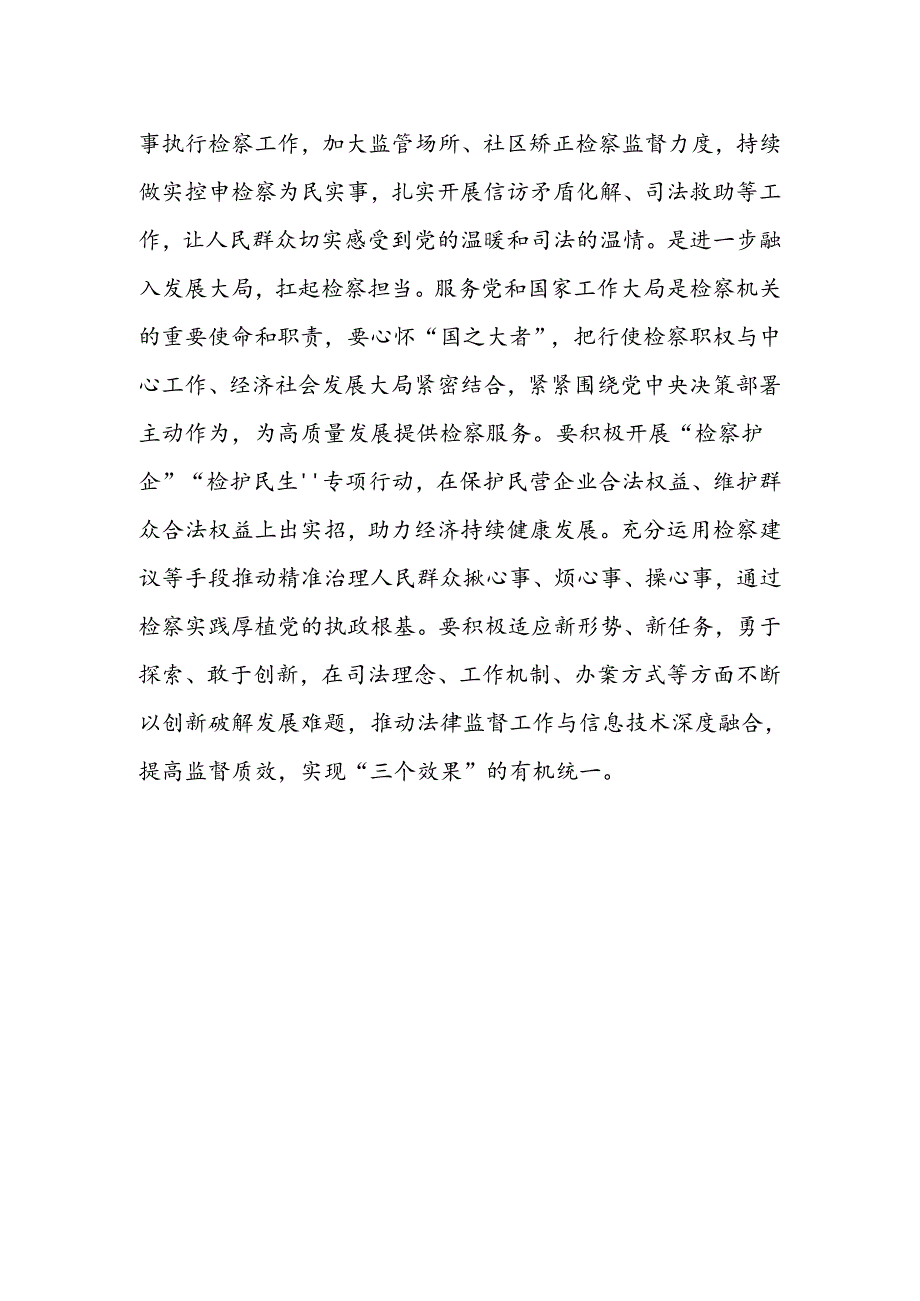 事执行检察工作，加大监管场所、社区矫正检察监督力度，持续做实控申检察为民实事，扎实开展信访矛盾化解、司法救助等工作，让人民群众切实感受到党的温暖和司法的温情。是进一步融入发展大局，扛起检察担当。服务党和国家工作大局是检察机关的重要使命和职责，要心怀“国之大者”，把行使检察职权与中心工作、经济社会发展大局紧密结合，紧紧围绕党中央决策部署主动作为，为高质量发展提供检察服务。要积极开展“检察护企”“检护民生''专项行动，在保护民营企业合法权益、维护群众合法权益上出实招，助力经济持续健康发展。充分运用检察建议等手段推动精准治理人民群众揪心事、烦心事、操心事，通过检察实践厚植党的执政根基。要积极适应新形势、新任务，勇于探索、敢于创新，在司法理念、工作机制、办案方式等方面不断以创新破解发展难题，推动法律监督工作与信息技术深度融合，提高监督质效，实现“三个效果”的有机统一。